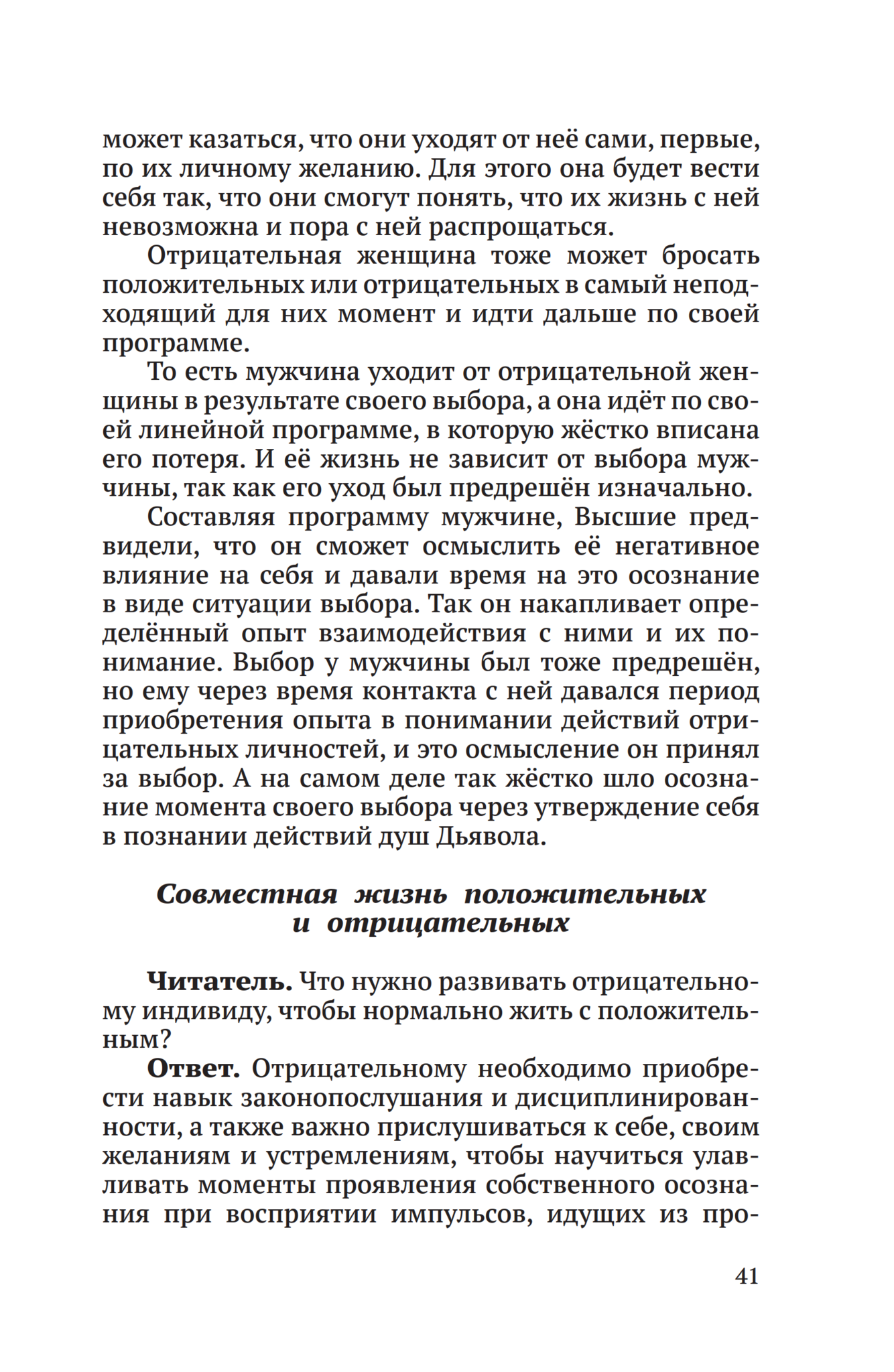 может казаться, что они уходят от неё сами, первые, по их личному желанию. Для этого она будет вести себя так, что они смогут понять, что их жизнь с ней невозможна и пора с ней распрощаться.

Отрицательная женщина тоже может бросать положительных или отрицательных в самый неподходящий для них момент и идти дальше по своей программе.

То есть мужчина уходит от отрицательной женщины в результате своего выбора, а она идёт по своей линейной программе, в которую жёстко вписана его потеря. И её жизнь не зависит от выбора мужчины, так как его уход был предрешён изначально.

Составляя программу мужчине, Высшие предвидели, что он сможет осмыслить её негативное влияние на себя и давали время на это осознание в виде ситуации выбора. Так он накапливает определённый опыт взаимодействия с ними и их понимание. Выбор у мужчины был тоже предрешён, но ему через время контакта с ней давался период приобретения опыта в понимании действий отрицательных личностей, и это осмысление он принял за выбор. А на самом деле так жёстко шло осознание момента своего выбора через утверждение себя в познании действий душ Дьявола.

Совместная жизнь положительных и отрицательных

Читатель. Что нужно развивать отрицательному индивиду, чтобы нормально жить с положительным?

Ответ. Отрицательному необходимо приобрести навык законопослушания и дисциплинированности, а также важно прислушиваться к себе, своим желаниям и устремлениям, чтобы научиться улавливать моменты проявления собственного осознания при восприятии импульсов, идущих из про-

41